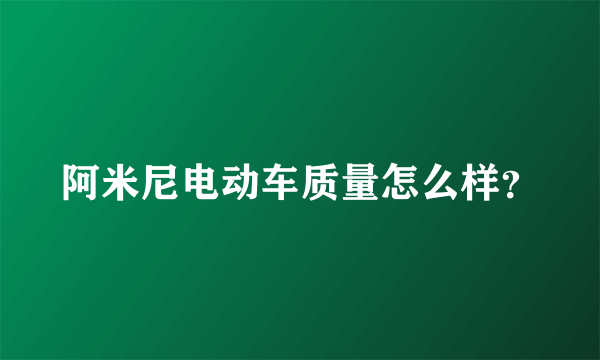 阿米尼电动车质量怎么样?